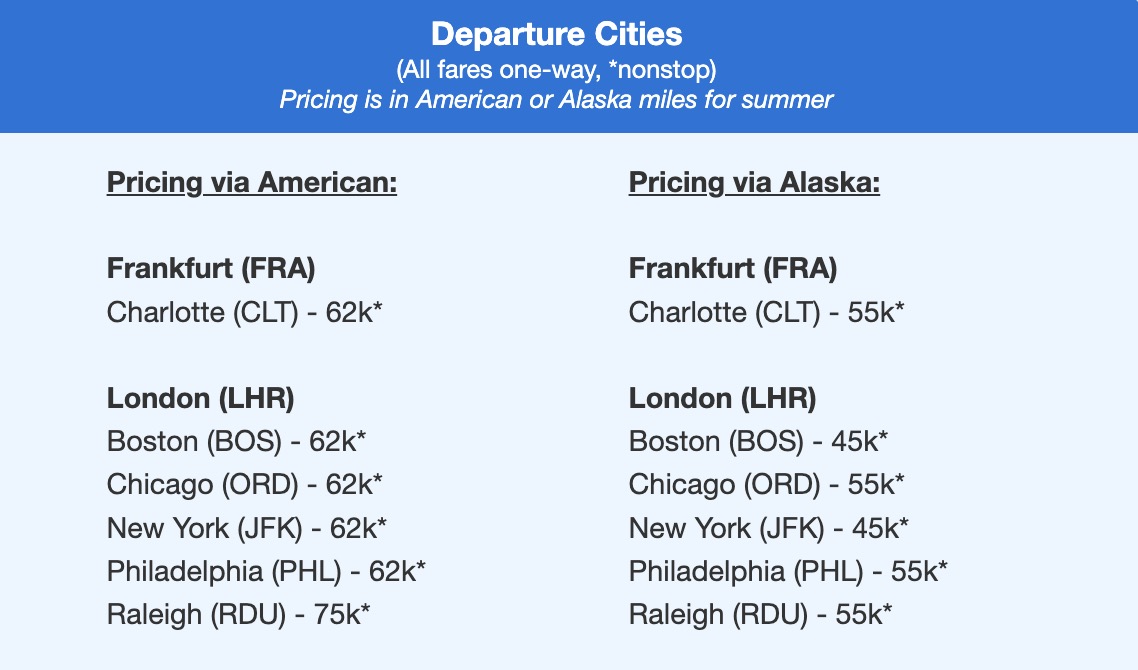 Departure Cities
(All fares one-way, *nonstop)
Pricing is in American or Alaska miles for summer

Pricing via American:

Frankfurt (FRA)
Charlotte (CLT) - 62k*

London (LHR)
Boston (BOS) - 62k*
Chicago (ORD) - 62k*
New York (JFK) - 62k*
Philadelphia (PHL) - 62k*
Raleigh (RDU) - 75k*

Pricing via Alaska:

Frankfurt (FRA)
Charlotte (CLT) - 55k*

London (LHR)
Boston (BOS) - 45k*
Chicago (ORD) - 55k*
New York (JFK) - 45k*
Philadelphia (PHL) - 55k*
Raleigh (RDU) - 55k*